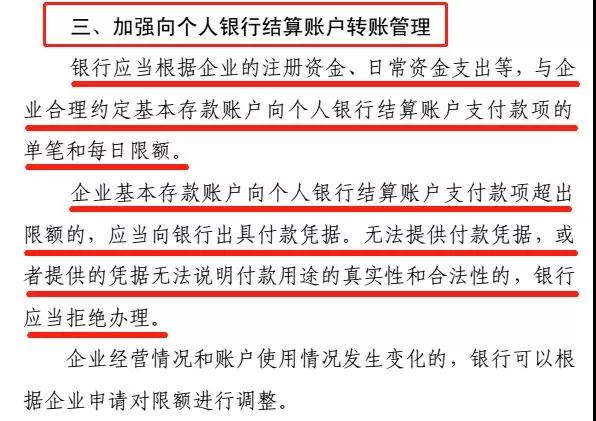 三、加强向个人银行结算账户转账管理

银行应当根据企业的注册资金、日常资金支出等，与企业合理约定基本存款账户向个人银行结算账户支付款项的单笔和每日限额。

企业基本存款账户向个人银行结算账户支付款项超出限额的，应当向银行出具付款凭据。无法提供付款凭据，或者提供的凭据无法说明付款用途的真实性和合法性的，银行应当拒绝办理。

企业经营情况和账户使用情况发生变化的，银行可以根据企业申请对限额进行调整。